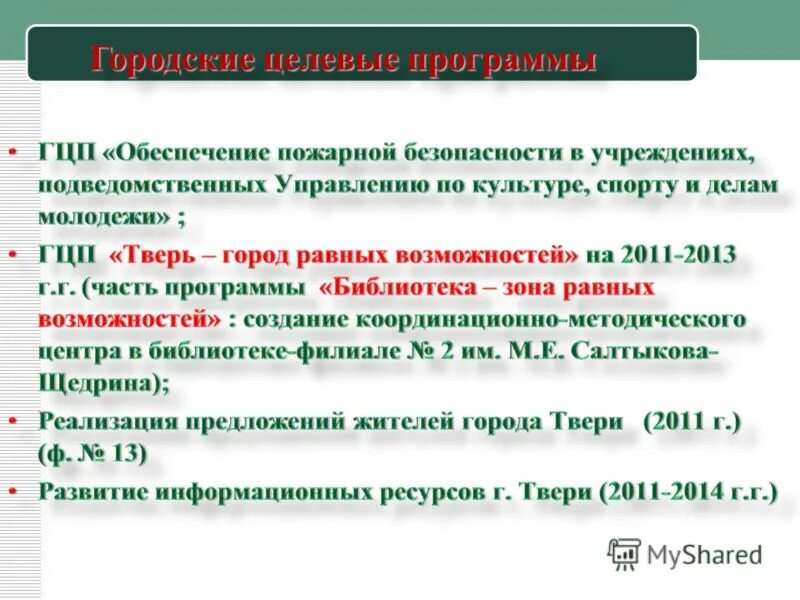 Городские целевые программы

• ГЦП «Обеспечение пожарной безопасности в учреждениях, подведомственных Управлению по культуре, спорту и делам молодежи» ;

• ГЦП «Тверь – город равных возможностей» на 2011-2013 г.г. (часть программы «Библиотека – зона равных возможностей» : создание координационно-методического центра в библиотеке-филиале № 2 им. М.Е. Салтыкова-Щедрина);

• Реализация предложений жителей города Твери (2011 г.) (ф. № 13)

• Развитие информационных ресурсов г. Твери (2011-2014 г.г.)

MyShared